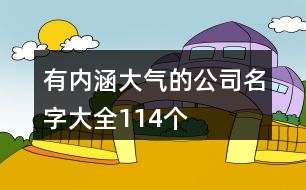 有内涵大气的公司名字大全114个